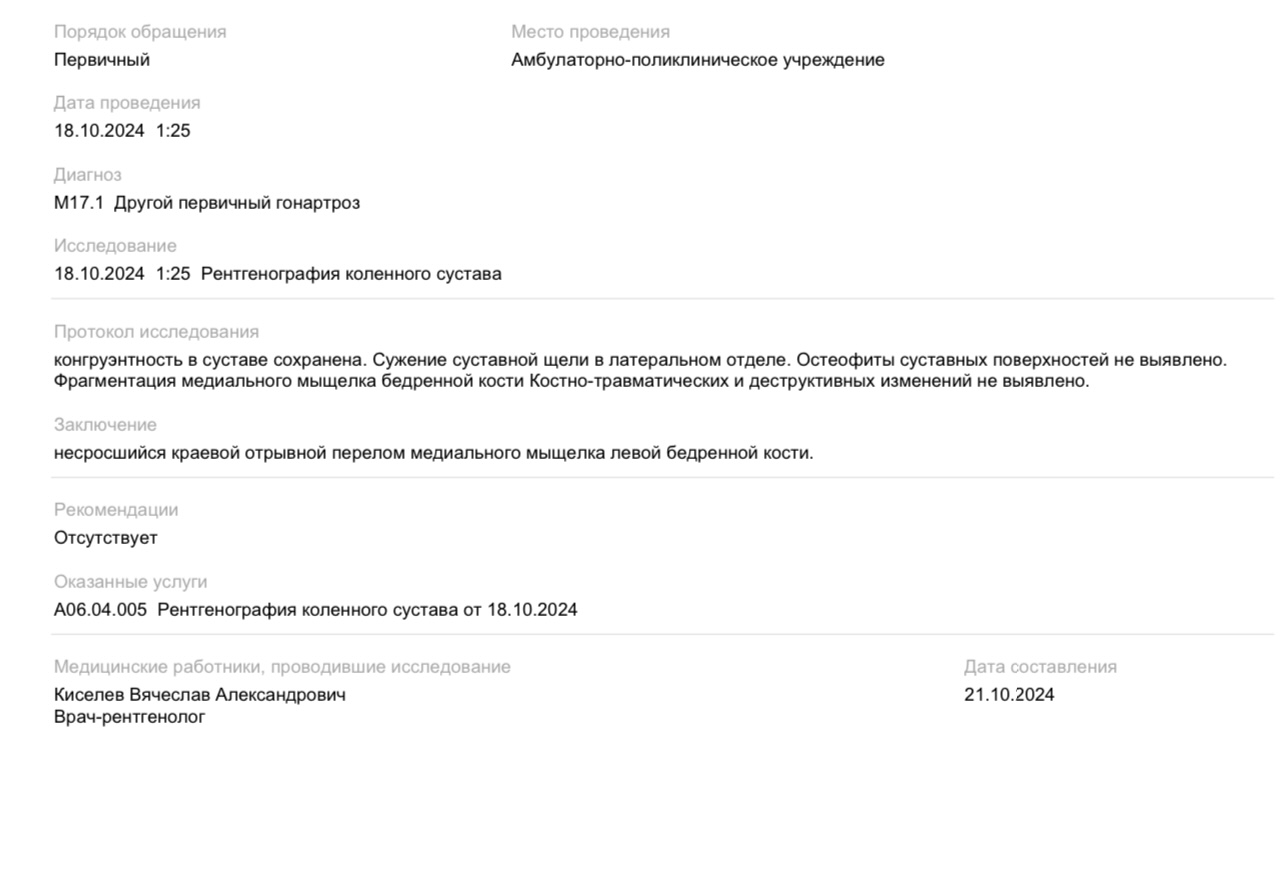 Порядок обращения
Первичный

Место проведения
Амбулаторно-поликлиническое учреждение

Дата проведения
18.10.2024 1:25

Диагноз
M17.1 Другой первичный гонартроз

Исследование
18.10.2024 1:25 Рентгенография коленного сустава

Протокол исследования
конгруэнтность в суставе сохранена. Сужение суставной щели в латеральном отделе. Остеофиты суставных поверхностей не выявлено. Фрагментация медиального мыщелка бедренной кости Костно-травматических и деструктивных изменений не выявлено.

Заключение
несросшийся краевой отрывной перелом медиального мыщелка левой бедренной кости.

Рекомендации
Отсутствует

Оказанные услуги
A06.04.005 Рентгенография коленного сустава от 18.10.2024

Медицинские работники, проводившие исследование
Киселев Вячеслав Александрович
Врач-рентгенолог

Дата составления
21.10.2024